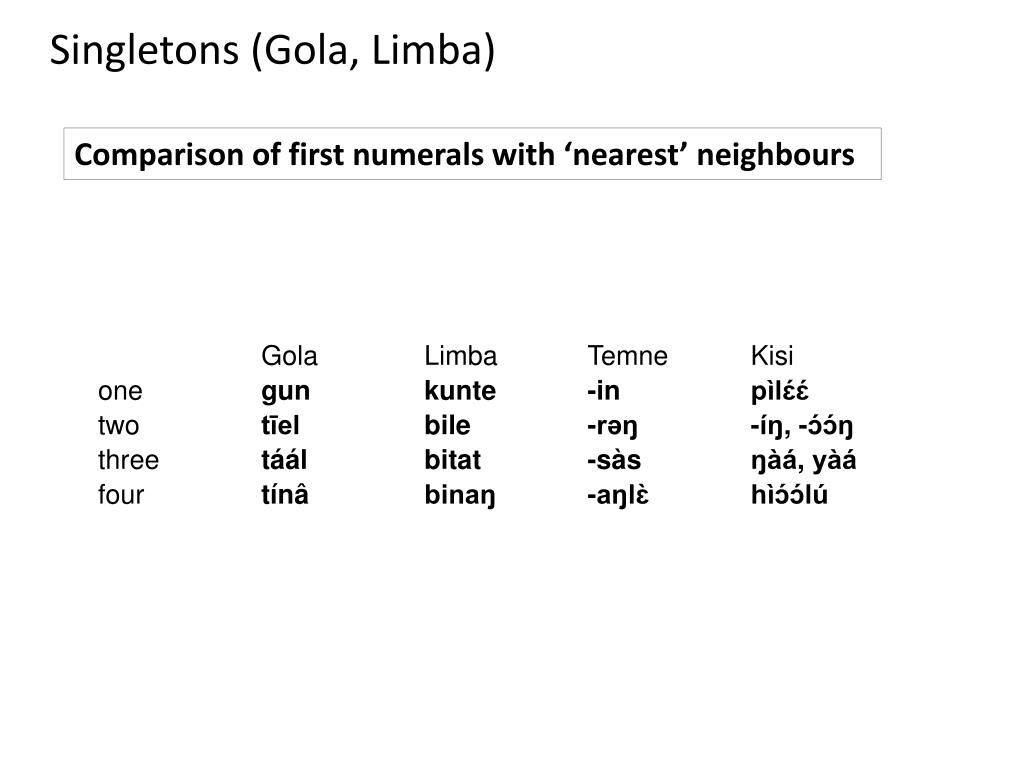 Singletons (Gola, Limba)

Comparison of first numerals with ‘nearest’ neighbours

| | Gola | Limba | Temne | Kisi |
|---|---|---|---|---|
| one | gun | kunte | -in | pìlɛ́ɛ́ |
| two | tīel | bile | -rəŋ | -íŋ, -ɔ́ɔ́ŋ |
| three | táál | bitat | -sàs | ŋàá, yàá |
| four | tínâ | binaŋ | -aŋlɛ̀ | hìɔ́ɔ́lú |